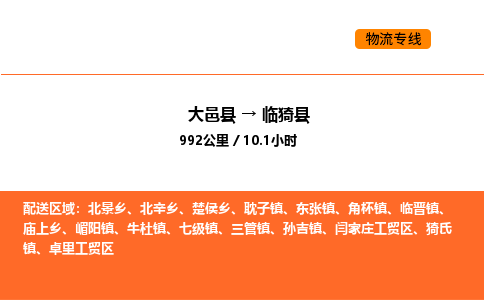 物流专线

大邑县 → 临猗县

992公里 / 10.1小时

配送区域：北景乡、北辛乡、楚侯乡、耽子镇、东张镇、角杯镇、临晋镇、庙上乡、嵋阳镇、牛杜镇、七级镇、三管镇、孙吉镇、闫家庄工贸区、猗氏镇、卓里工贸区